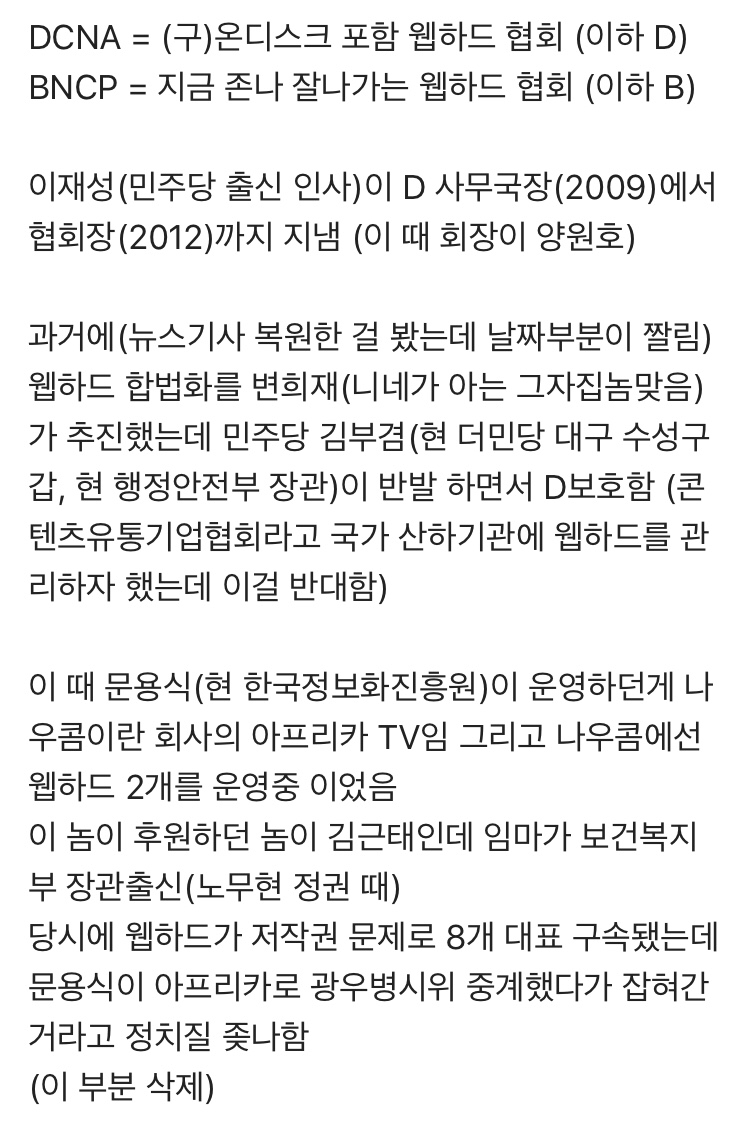 DCNA = (구)온디스크 포함 웹하드 협회 (이하 D)
BNCP = 지금 존나 잘나가는 웹하드 협회 (이하 B)

이재성(민주당 출신 인사)이 D 사무국장(2009)에서 협회장(2012)까지 지냄 (이 때 회장이 양원호)

과거에(뉴스기사 복원한 걸 봤는데 날짜부분이 짤림) 웹하드 합법화를 변희재(니네가 아는 그자집놈맞음)가 추진했는데 민주당 김부겸(현 더민당 대구 수성구 갑, 현 행정안전부 장관)이 반발 하면서 D보호함 (콘텐츠유통기업협회라고 국가 산하기관에 웹하드를 관리하자 했는데 이걸 반대함)

이 때 문용식(현 한국정보화진흥원)이 운영하던게 나우콤이란 회사의 아프리카 TV임 그리고 나우콤에선 웹하드 2개를 운영중 이었음
이 놈이 후원하던 놈이 김근태인데 임마가 보건복지부 장관출신(노무현 정권 때)
당시에 웹하드가 저작권 문제로 8개 대표 구속됐는데 문용식이 아프리카로 광우병시위 중계했다가 잡혀간거라고 정치질 좆나함
(이 부분 삭제)